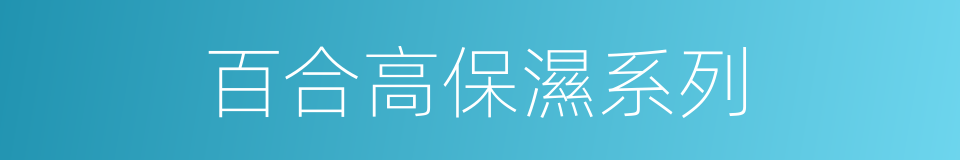 百合高保濕系列